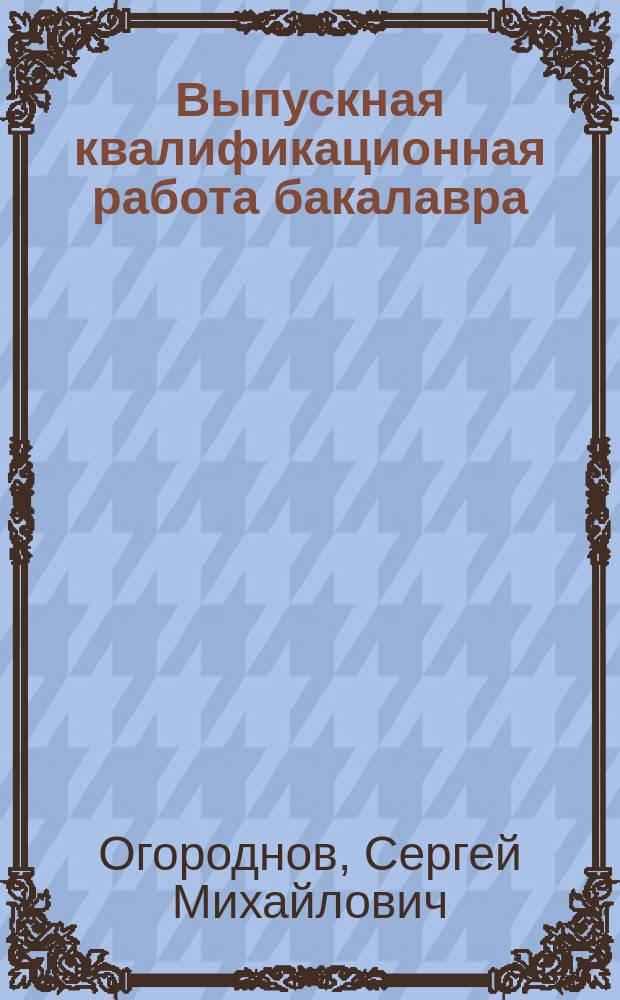 Выпускная квалификационная работа бакалавра

Огороднов, Сергей Михайлович